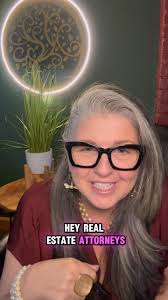 HEY REAL ESTATE ATTORNEYS